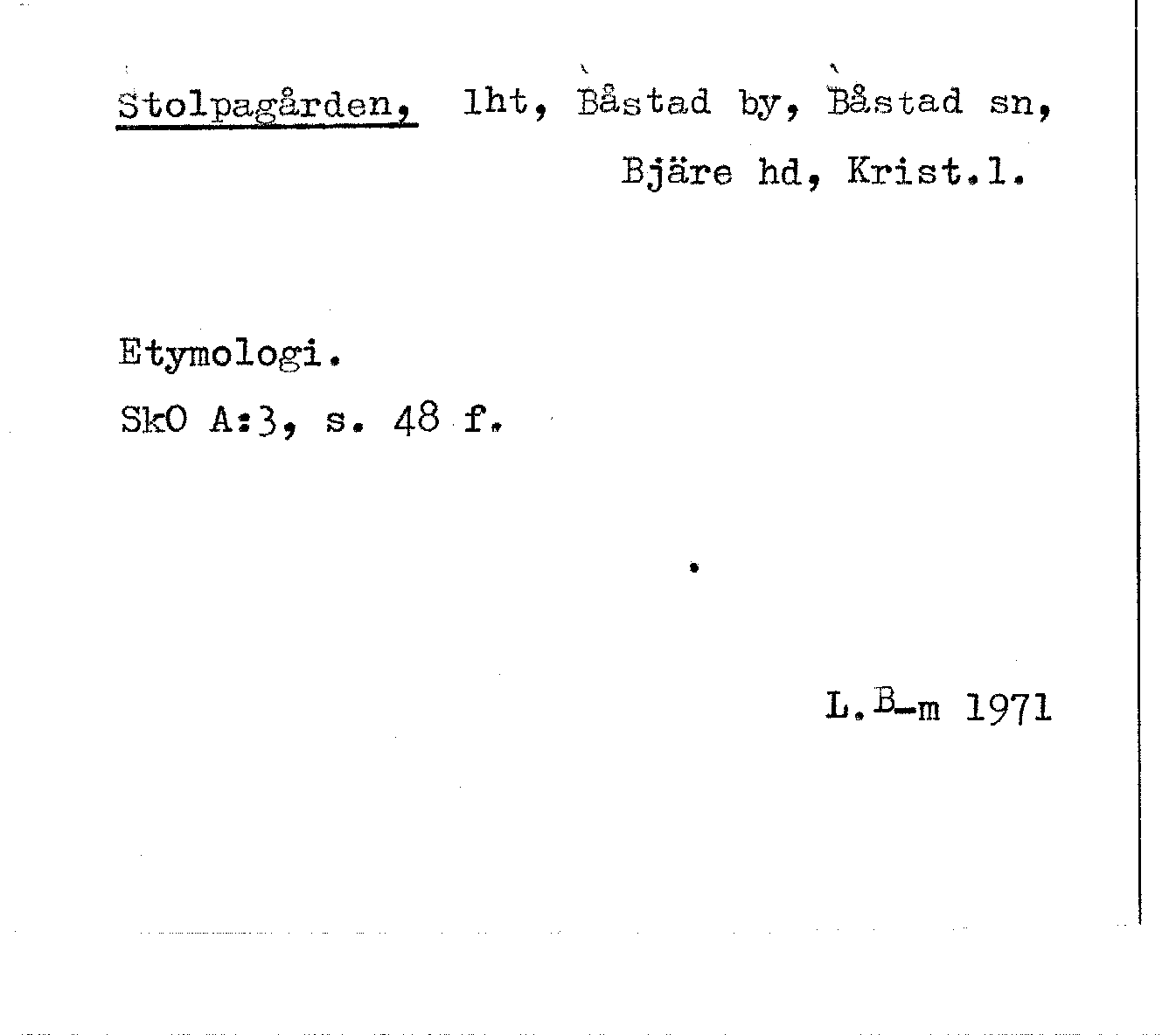 Stolpagården, lht, Båstad by, Båstad sn, Bjäre hd, Krist.l.

Etymologi.

SkO A:3, s. 48 f.

L.B-m 1971